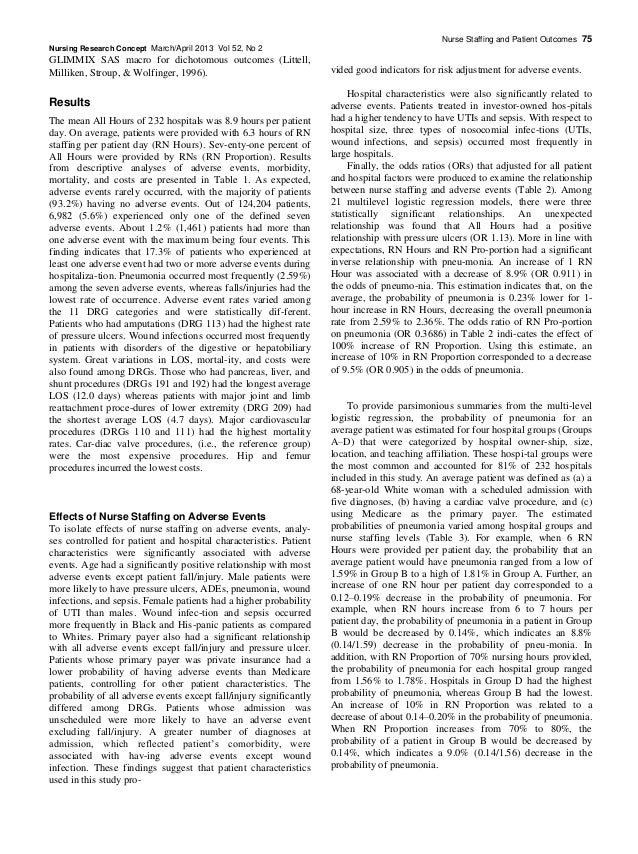 Nurse Staffing and Patient Outcomes 75

Nursing Research Concept March/April 2013 Vol 52, No 2
GLIMMIX SAS macro for dichotonous outcomes (Littell, Milliken, Stroup, & Wolfinger, 1996).

Results

The mean All Hours of 232 hospitals was 8.9 hours per patient day. On average, patients were provided with 6.3 hours of RN staffing per patient day (RN Hours). Sev-enty-one percent of All Hours were provided by RNs (RN Proportion). Results from descriptive analyses of adverse events, morbidity, mortality, and costs are presented in Table 1. As expected, adverse events rarely occurred, with the majority of patients (93.2%) having no adverse events. Out of 124,204 patients, 6,982 (5.6%) experienced only one of the defined seven adverse events. About 1.2% (1,461) patients had more than one adverse event with the maximum being four events. This finding indicates that 17.3% of patients who experienced at least one adverse event had two or more adverse events during hospitaliza-tion. Pneumonia occurred most frequently (2.59%) among the seven adverse events, whereas falls/injuries had the lowest rate of occurrence. Adverse event rates varied among the 11 DRG categories and were statistically dif-ferent. Patients who had amputations (DRG 113) had the highest rate of pressure ulcers. Wound infections occurred most frequently in patients with disorders of the digestive or hepatobiliary system. Great variations in LOS, mortal-ity, and costs were also found among DRGs. Those who had pancreas, liver, and shunt procedures (DRGs 191 and 192) had the longest average LOS (12.0 days) whereas patients with major joint and limb reattachment proce-dures of lower extremity (DRG 209) had the shortest average LOS (4.7 days). Major cardiovascular procedures (DRGs 110 and 111) had the highest mortality rates. Car-diac valve procedures, (i.e., the reference group) were the most expensive procedures. Hip and femur procedures incurred the lowest costs.

Effects of Nurse Staffing on Adverse Events

To isolate effects of nurse staffing on adverse events, analy-ses controlled for patient and hospital characteristics. Patient characteristics were significantly associated with adverse events. Age had a significantly positive relationship with most adverse events except patient fall/injury. Male patients were more likely to have pressure ulcers, ADEs, pneumonia, wound infections, and sepsis. Female patients had a higher probability of UTI than males. Wound infec-tion and sepsis occurred more frequently in Black and His-panic patients as compared to Whites. Primary payer also had a significant relationship with all adverse events except fall/injury and pressure ulcer. Patients whose primary payer was private insurance had a lower probability of having adverse events than Medicare patients, controlling for other patient characteristics. The probability of all adverse events except fall/injury significantly differed among DRGs. Patients whose admission was unscheduled were more likely to have an adverse event excluding fall/injury. A greater number of diagnoses at admission, which reflected patient's comorbidity, were associated with hav-ing adverse events except wound infection. These findings suggest that patient characteristics used in this study pro-

vided good indicators for risk adjustment for adverse events.

Hospital characteristics were also significantly related to adverse events. Patients treated in investor-owned hos-pitals had a higher tendency to have UTIs and sepsis. With respect to hospital size, three types of nosocomial infec-tions (UTIs, wound infections, and sepsis) occurred most frequently in large hospitals.

Finally, the odds ratios (ORs) that adjusted for all patient and hospital factors were produced to examine the relationship between nurse staffing and adverse events (Table 2). Among 21 multilevel logistic regression models, there were three statistically significant relationships. An unexpected relationship was found that All Hours had a positive relationship with pressure ulcers (OR 1.13). More in line with expectations, RN Hours and RN Pro-portion had a significant inverse relationship with pneu-monia. An increase of 1 RN Hour was associated with a decrease of 8.9% (OR 0.911) in the odds of pneumo-nia. This estimation indicates that, on the average, the probability of pneumonia is 0.23% lower for 1-hour increase in RN Hours, decreasing the overall pneumonia rate from 2.59% to 2.36%. The odds ratio of RN Pro-portion on pneumonia (OR 0.3686) in Table 2 indi-cates the effect of 100% increase of RN Proportion. Using this estimate, an increase of 10% in RN Proportion corresponded to a decrease of 9.5% (OR 0.905) in the odds of pneumonia.

To provide parsimonious summaries from the multi-level logistic regression, the probability of pneumonia for an average patient was estimated for four hospital groups (Groups A–D) that were categorized by hospital owner-ship, size, location, and teaching affiliation. These hospi-tal groups were the most common and accounted for 81% of 232 hospitals included in this study. An average patient was defined as (a) a 68-year-old White woman with a scheduled admission with five diagnoses, (b) having a cardiac valve procedure, and (c) using Medicare as the primary payer. The estimated probabilities of pneumonia varied among hospital groups and nurse staffing levels (Table 3). For example, when 6 RN Hours were provided per patient day, the probability that an average patient would have pneumonia ranged from a low of 1.59% in Group B to a high of 1.81% in Group A. Further, an increase of one RN hour per patient day corresponded to a 0.12–0.19% decrease in the probability of pneumonia. For example, when RN hours increase from 6 to 7 hours per patient day, the probability of pneumonia in a patient in Group B would be decreased by 0.14%, which indicates an 8.8% (0.14/1.59) decrease in the probability of pneu-monia. In addition, with RN Proportion of 70% nursing hours provided, the probability of pneumonia for each hospital group ranged from 1.56% to 1.78%. Hospitals in Group D had the highest probability of pneumonia, whereas Group B had the lowest. An increase of 10% in RN Proportion was related to a decrease of about 0.14–0.20% in the probability of pneumonia. When RN Proportion increases from 70% to 80%, the probability of a patient in Group B would be decreased by 0.14%, which indicates a 9.0% (0.14/1.56) decrease in the probability of pneumonia.